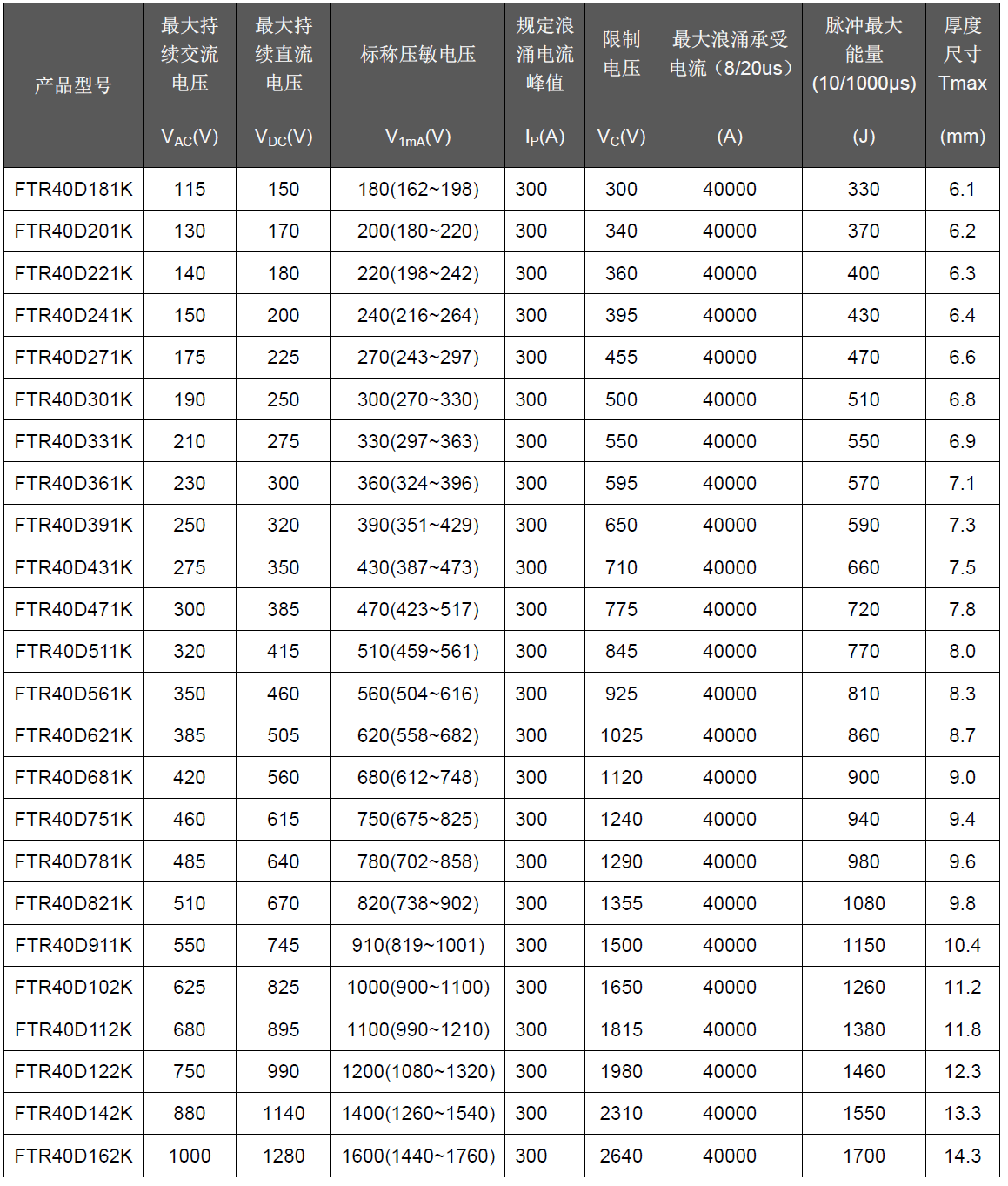 | 产品型号 | 最大持续交流电压 | 最大持续直流电压 | 标称压敏电压 | 规定浪涌电流峰值 | 限制电压 | 最大浪涌承受电流（8/20us） | 脉冲最大能量(10/1000μs) | 厚度尺寸Tmax |
|---|---|---|---|---|---|---|---|---|
|  | $V_{AC}$(V) | $V_{DC}$(V) | $V_{1mA}$(V) | $I_P$(A) | $V_C$(V) | (A) | (J) | (mm) |
| FTR40D181K | 115 | 150 | 180(162~198) | 300 | 300 | 40000 | 330 | 6.1 |
| FTR40D201K | 130 | 170 | 200(180~220) | 300 | 340 | 40000 | 370 | 6.2 |
| FTR40D221K | 140 | 180 | 220(198~242) | 300 | 360 | 40000 | 400 | 6.3 |
| FTR40D241K | 150 | 200 | 240(216~264) | 300 | 395 | 40000 | 430 | 6.4 |
| FTR40D271K | 175 | 225 | 270(243~297) | 300 | 455 | 40000 | 470 | 6.6 |
| FTR40D301K | 190 | 250 | 300(270~330) | 300 | 500 | 40000 | 510 | 6.8 |
| FTR40D331K | 210 | 275 | 330(297~363) | 300 | 550 | 40000 | 550 | 6.9 |
| FTR40D361K | 230 | 300 | 360(324~396) | 300 | 595 | 40000 | 570 | 7.1 |
| FTR40D391K | 250 | 320 | 390(351~429) | 300 | 650 | 40000 | 590 | 7.3 |
| FTR40D431K | 275 | 350 | 430(387~473) | 300 | 710 | 40000 | 660 | 7.5 |
| FTR40D471K | 300 | 385 | 470(423~517) | 300 | 775 | 40000 | 720 | 7.8 |
| FTR40D511K | 320 | 415 | 510(459~561) | 300 | 845 | 40000 | 770 | 8.0 |
| FTR40D561K | 350 | 460 | 560(504~616) | 300 | 925 | 40000 | 810 | 8.3 |
| FTR40D621K | 385 | 505 | 620(558~682) | 300 | 1025 | 40000 | 860 | 8.7 |
| FTR40D681K | 420 | 560 | 680(612~748) | 300 | 1120 | 40000 | 900 | 9.0 |
| FTR40D751K | 460 | 615 | 750(675~825) | 300 | 1240 | 40000 | 940 | 9.4 |
| FTR40D781K | 485 | 640 | 780(702~858) | 300 | 1290 | 40000 | 980 | 9.6 |
| FTR40D821K | 510 | 670 | 820(738~902) | 300 | 1355 | 40000 | 1080 | 9.8 |
| FTR40D911K | 550 | 745 | 910(819~1001) | 300 | 1500 | 40000 | 1150 | 10.4 |
| FTR40D102K | 625 | 825 | 1000(900~1100) | 300 | 1650 | 40000 | 1260 | 11.2 |
| FTR40D112K | 680 | 895 | 1100(990~1210) | 300 | 1815 | 40000 | 1380 | 11.8 |
| FTR40D122K | 750 | 990 | 1200(1080~1320) | 300 | 1980 | 40000 | 1460 | 12.3 |
| FTR40D142K | 880 | 1140 | 1400(1260~1540) | 300 | 2310 | 40000 | 1550 | 13.3 |
| FTR40D162K | 1000 | 1280 | 1600(1440~1760) | 300 | 2640 | 40000 | 1700 | 14.3 |